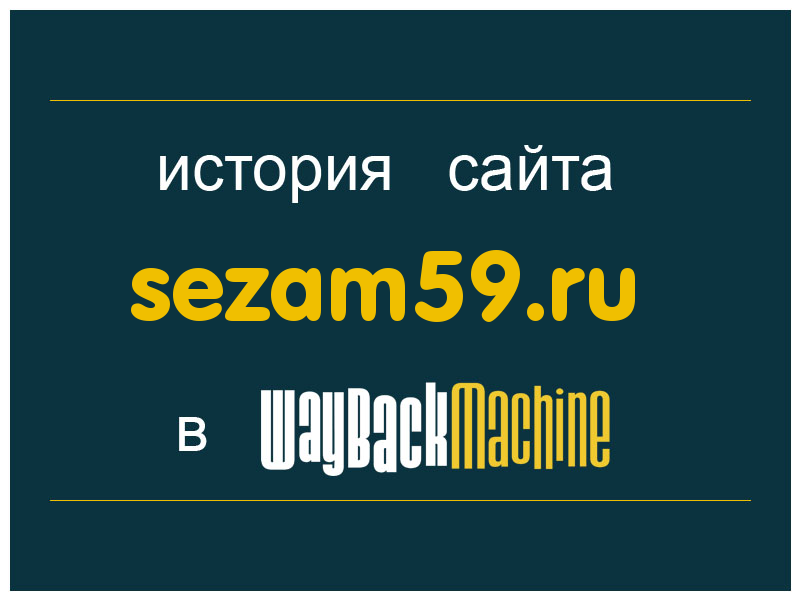 история сайта
sezam59.ru
в WayBackMachine